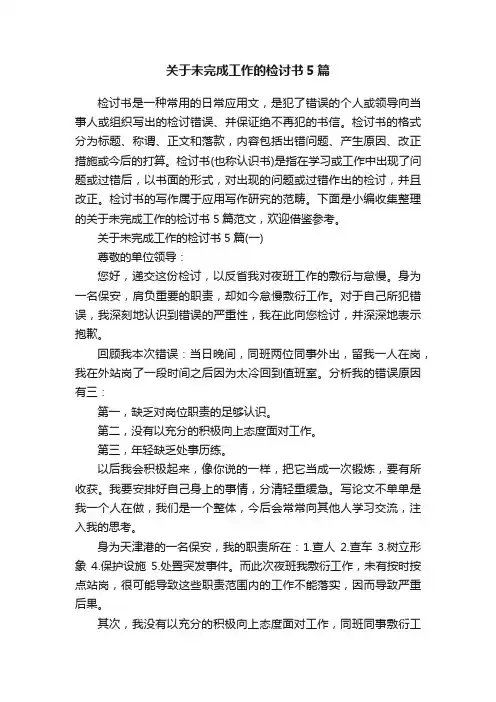 关于未完成工作的检讨书5篇

检讨书是一种常用的日常应用文，是犯了错误的个人或领导向当事人或组织写出的检讨错误、并保证绝不再犯的书信。检讨书的格式分为标题、称谓、正文和落款，内容包括出错问题、产生原因、改正措施或今后的打算。检讨书(也称认识书)是指在学习或工作中出现了问题或过错后，以书面的形式，对出现的问题或过错作出的检讨，并且改正。检讨书的写作属于应用写作研究的范畴。下面是小编收集整理的关于未完成工作的检讨书5篇范文，欢迎借鉴参考。

关于未完成工作的检讨书5篇(一)

尊敬的单位领导：

您好，递交这份检讨，以反省我对夜班工作的敷衍与怠慢。身为一名保安，肩负重要的职责，却如今怠慢敷衍工作。对于自己所犯错误，我深刻地认识到错误的严重性，我在此向您检讨，并深深地表示抱歉。

回顾我本次错误：当日晚间，同班两位同事外出，留我一人在岗，我在外站岗了一段时间之后因为太冷回到值班室。分析我的错误原因有三：

第一，缺乏对岗位职责的足够认识。

第二，没有以充分的积极向上态度面对工作。

第三，年轻缺乏处事历练。

以后我会积极起来，像你说的一样，把它当成一次锻炼，要有所收获。我要安排好自己身上的事情，分清轻重缓急。写论文不单单是我一个人在做，我们是一个整体，今后会常常向其他人学习交流，注入我的思考。

身为天津港的一名保安，我的职责所在：1.查人 2.查车 3.树立形象 4.保护设施 5.处置突发事件。而此次夜班我敷衍工作，未有按时按点站岗，很可能导致这些职责范围内的工作不能落实，因而导致严重后果。

其次，我没有以充分的积极向上态度面对工作，同班同事敷衍工